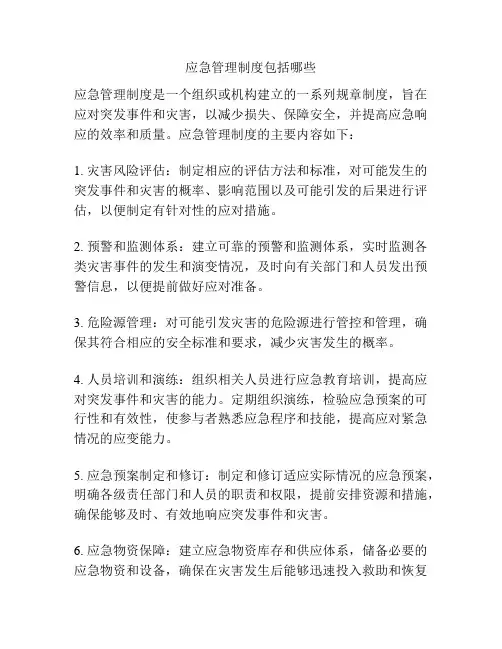 应急管理制度包括哪些

应急管理制度是一个组织或机构建立的一系列规章制度，旨在应对突发事件和灾害，以减少损失、保障安全，并提高应急响应的效率和质量。应急管理制度的主要内容如下：

1. 灾害风险评估：制定相应的评估方法和标准，对可能发生的突发事件和灾害的概率、影响范围以及可能引发的后果进行评估，以便制定有针对性的应对措施。

2. 预警和监测体系：建立可靠的预警和监测体系，实时监测各类灾害事件的发生和演变情况，及时向有关部门和人员发出预警信息，以便提前做好应对准备。

3. 危险源管理：对可能引发灾害的危险源进行管控和管理，确保其符合相应的安全标准和要求，减少灾害发生的概率。

4. 人员培训和演练：组织相关人员进行应急教育培训，提高应对突发事件和灾害的能力。定期组织演练，检验应急预案的可行性和有效性，使参与者熟悉应急程序和技能，提高应对紧急情况的应变能力。

5. 应急预案制定和修订：制定和修订适应实际情况的应急预案，明确各级责任部门和人员的职责和权限，提前安排资源和措施，确保能够及时、有效地响应突发事件和灾害。

6. 应急物资保障：建立应急物资库存和供应体系，储备必要的应急物资和设备，确保在灾害发生后能够迅速投入救助和恢复